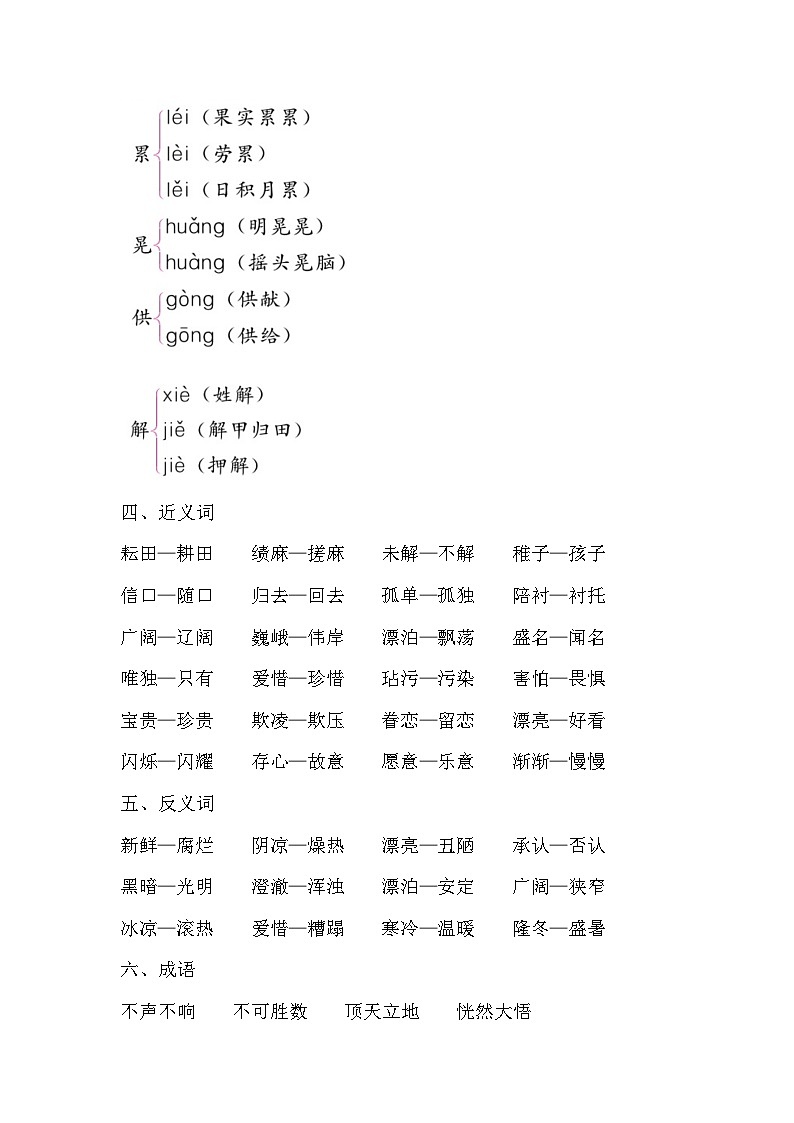 累 léi（果实累累）
lèi（劳累）
lěi（日积月累）

晃 huǎng（明晃晃）
huàng（摇头晃脑）

供 gòng（供献）
gōng（供给）

解 xiè（姓解）
jiě（解甲归田）
jiè（押解）

四、近义词

耘田—耕田　绩麻—搓麻　未解—不解　稚子—孩子

信口—随口　归去—回去　孤单—孤独　陪衬—衬托

广阔—辽阔　巍峨—伟岸　漂泊—飘荡　盛名—闻名

唯独—只有　爱惜—珍惜　玷污—污染　害怕—畏惧

宝贵—珍贵　欺凌—欺压　眷恋—留恋　漂亮—好看

闪烁—闪耀　存心—故意　愿意—乐意　渐渐—慢慢

五、反义词

新鲜—腐烂　阴凉—燥热　漂亮—丑陋　承认—否认

黑暗—光明　澄澈—浑浊　漂泊—安定　广阔—狭窄

冰凉—滚热　爱惜—糟蹋　寒冷—温暖　隆冬—盛暑

六、成语

不声不响　不可胜数　顶天立地　恍然大悟